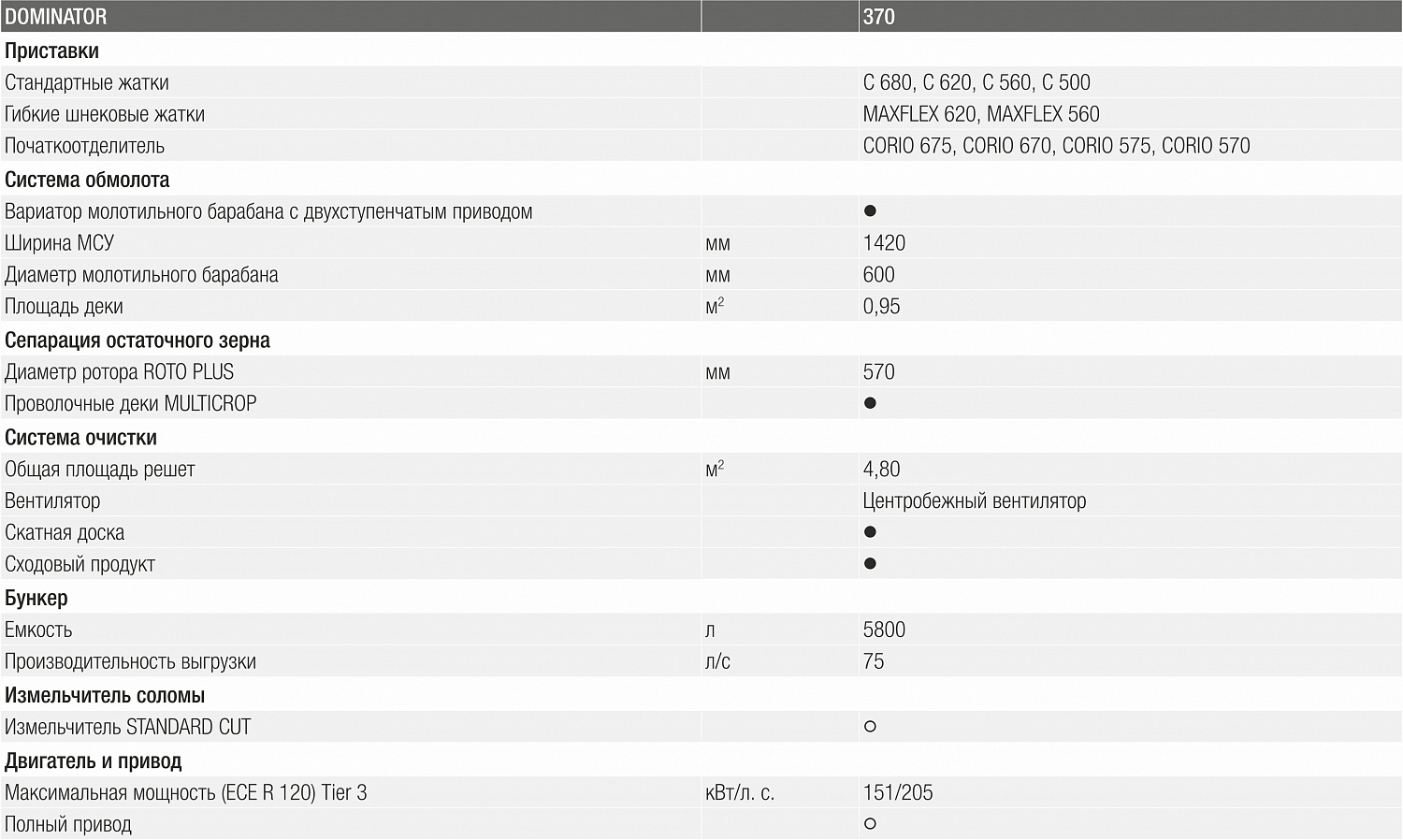 | DOMINATOR |  | 370 |
|---|---|---|
| Приставки |  |  |
| Стандартные жатки |  | C 680, C 620, C 560, C 500 |
| Гибкие шнековые жатки |  | MAXFLEX 620, MAXFLEX 560 |
| Початкоотделитель |  | CORIO 675, CORIO 670, CORIO 575, CORIO 570 |
| Система обмолота |  |  |
| Вариатор молотильного барабана с двухступенчатым приводом |  | ● |
| Ширина МСУ | мм | 1420 |
| Диаметр молотильного барабана | мм | 600 |
| Площадь деки | $м^2$ | 0,95 |
| Сепарация остаточного зерна |  |  |
| Диаметр ротора ROTO PLUS | мм | 570 |
| Проволочные деки MULTICROP |  | ● |
| Система очистки |  |  |
| Общая площадь решет | $м^2$ | 4,80 |
| Вентилятор |  | Центробежный вентилятор |
| Скатная доска |  | ● |
| Сходовый продукт |  | ● |
| Бункер |  |  |
| Емкость | л | 5800 |
| Производительность выгрузки | л/с | 75 |
| Измельчитель соломы |  |  |
| Измельчитель STANDARD CUT |  | ○ |
| Двигатель и привод |  |  |
| Максимальная мощность (ECE R 120) Tier 3 | кВт/л. с. | 151/205 |
| Полный привод |  | ○ |